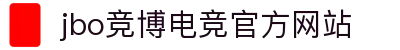 jbo竞博电竞官方网站